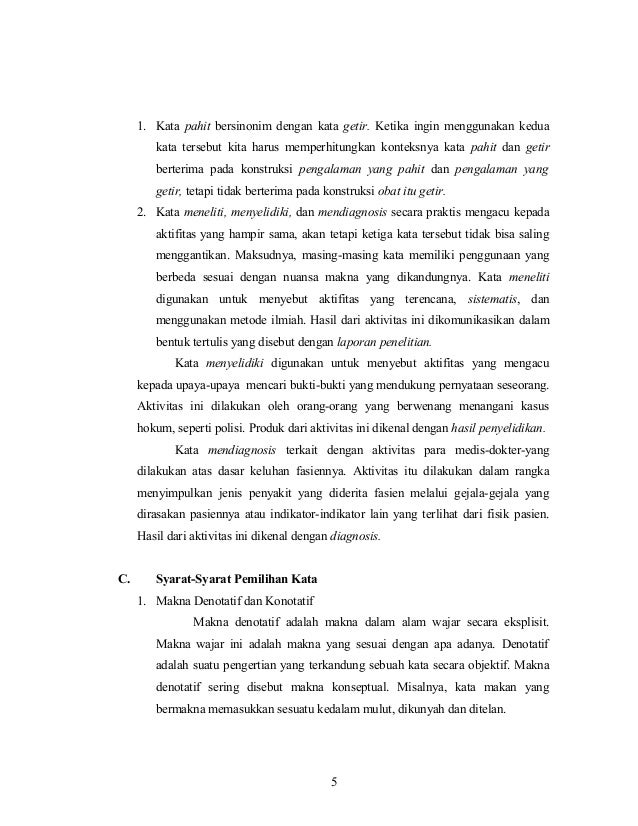 1. Kata pahit bersinonim dengan kata getir. Ketika ingin menggunakan kedua kata tersebut kita harus memperhitungkan konteksnya kata pahit dan getir berterima pada konstruksi pengalaman yang pahit dan pengalaman yang getir, tetapi tidak berterima pada konstruksi obat itu getir.

2. Kata meneliti, menyelidiki, dan mendiagnosis secara praktis mengacu kepada aktifitas yang hampir sama, akan tetapi ketiga kata tersebut tidak bisa saling menggantikan. Maksudnya, masing-masing kata memiliki penggunaan yang berbeda sesuai dengan nuansa makna yang dikandungnya. Kata meneliti digunakan untuk menyebut aktifitas yang terencana, sistematis, dan menggunakan metode ilmiah. Hasil dari aktivitas ini dikomunikasikan dalam bentuk tertulis yang disebut dengan laporan penelitian.

Kata menyelidiki digunakan untuk menyebut aktifitas yang mengacu kepada upaya-upaya mencari bukti-bukti yang mendukung pernyataan seseorang. Aktivitas ini dilakukan oleh orang-orang yang berwenang menangani kasus hokum, seperti polisi. Produk dari aktivitas ini dikenal dengan hasil penyelidikan.

Kata mendiagnosis terkait dengan aktivitas para medis-dokter-yang dilakukan atas dasar keluhan fasiennya. Aktivitas itu dilakukan dalam rangka menyimpulkan jenis penyakit yang diderita fasien melalui gejala-gejala yang dirasakan pasiennya atau indikator-indikator lain yang terlihat dari fisik pasien. Hasil dari aktivitas ini dikenal dengan diagnosis.

C. Syarat-Syarat Pemilihan Kata

1. Makna Denotatif dan Konotatif

Makna denotatif adalah makna dalam alam wajar secara eksplisit. Makna wajar ini adalah makna yang sesuai dengan apa adanya. Denotatif adalah suatu pengertian yang terkandung sebuah kata secara objektif. Makna denotatif sering disebut makna konseptual. Misalnya, kata makan yang bermakna memasukkan sesuatu kedalam mulut, dikunyah dan ditelan.

5